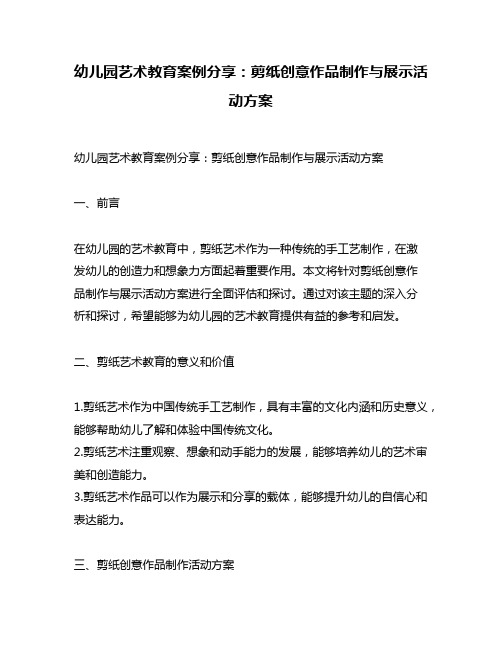 幼儿园艺术教育案例分享：剪纸创意作品制作与展示活动方案

幼儿园艺术教育案例分享：剪纸创意作品制作与展示活动方案

一、前言

在幼儿园的艺术教育中，剪纸艺术作为一种传统的手工艺制作，在激发幼儿的创造力和想象力方面起着重要作用。本文将针对剪纸创意作品制作与展示活动方案进行全面评估和探讨。通过对该主题的深入分析和探讨，希望能够为幼儿园的艺术教育提供有益的参考和启发。

二、剪纸艺术教育的意义和价值

1.剪纸艺术作为中国传统手工艺制作，具有丰富的文化内涵和历史意义，能够帮助幼儿了解和体验中国传统文化。
2.剪纸艺术注重观察、想象和动手能力的发展，能够培养幼儿的艺术审美和创造能力。
3.剪纸艺术作品可以作为展示和分享的载体，能够提升幼儿的自信心和表达能力。

三、剪纸创意作品制作活动方案